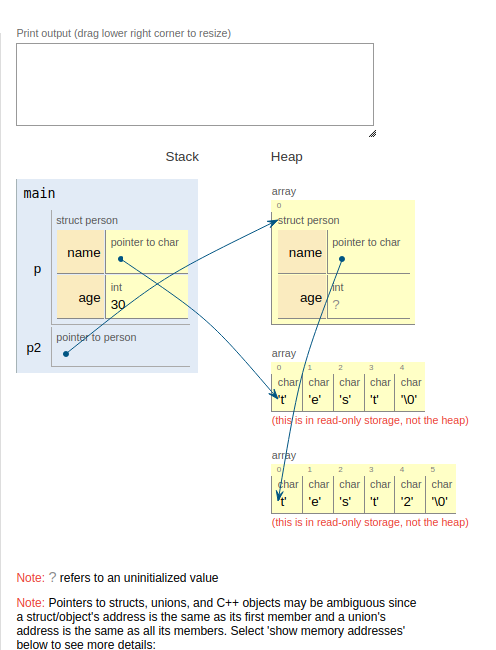 Print output (drag lower right corner to resize)

Stack

Heap

main

p

struct person

name

pointer to char

age

int
30

p2

pointer to person

array
0
struct person

name

pointer to char

age

int
?

array

| 0 | 1 | 2 | 3 | 4 |
|---|---|---|---|---|
| char | char | char | char | char |
| 't' | 'e' | 's' | 't' | '\0' |

(this is in read-only storage, not the heap)

array

| 0 | 1 | 2 | 3 | 4 | 5 |
|---|---|---|---|---|---|
| char | char | char | char | char | char |
| 't' | 'e' | 's' | 't' | '2' | '\0' |

(this is in read-only storage, not the heap)

Note: ? refers to an uninitialized value

Note: Pointers to structs, unions, and C++ objects may be ambiguous since a struct/object's address is the same as its first member and a union's address is the same as all its members. Select 'show memory addresses' below to see more details: